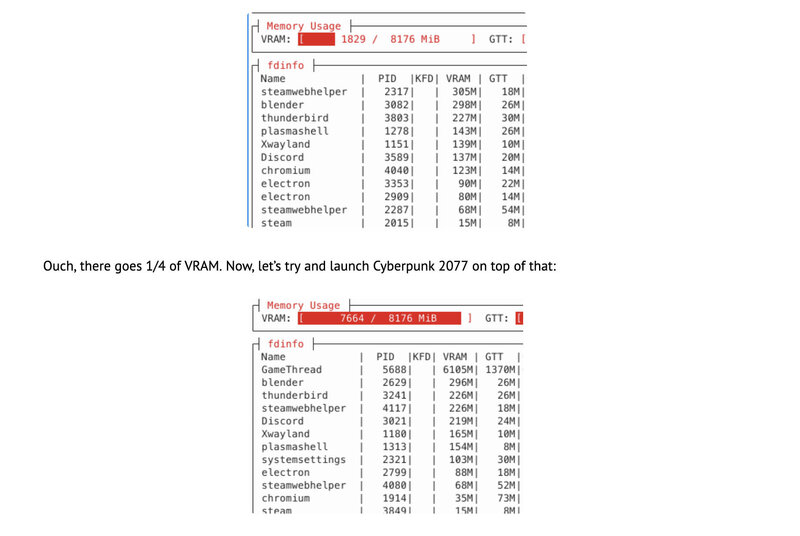 Memory Usage
VRAM: [ 1829 / 8176 MiB ] GTT: [

fdinfo

| Name | PID | KFD | VRAM | GTT |
|---|---|---|---|---|
| steamwebhelper | 2317 | | 305M | 18M |
| blender | 3082 | | 298M | 26M |
| thunderbird | 3803 | | 227M | 30M |
| plasmashell | 1278 | | 143M | 26M |
| Xwayland | 1151 | | 139M | 10M |
| Discord | 3589 | | 137M | 20M |
| chromium | 4040 | | 123M | 14M |
| electron | 3353 | | 90M | 22M |
| electron | 2909 | | 80M | 14M |
| steamwebhelper | 2287 | | 68M | 54M |
| steam | 2015 | | 15M | 8M |

Ouch, there goes 1/4 of VRAM. Now, let's try and launch Cyberpunk 2077 on top of that:

Memory Usage
VRAM: [ 7664 / 8176 MiB ] GTT: [

fdinfo

| Name | PID | KFD | VRAM | GTT |
|---|---|---|---|---|
| GameThread | 5688 | | 6105M | 1370M |
| blender | 2629 | | 296M | 26M |
| thunderbird | 3241 | | 226M | 26M |
| steamwebhelper | 4117 | | 226M | 18M |
| Discord | 3021 | | 219M | 24M |
| Xwayland | 1180 | | 165M | 10M |
| plasmashell | 1313 | | 154M | 8M |
| systemsettings | 2321 | | 103M | 30M |
| electron | 2799 | | 88M | 18M |
| steamwebhelper | 4080 | | 68M | 52M |
| chromium | 1914 | | 35M | 73M |
| steam | 3849 | | 15M | 8M |